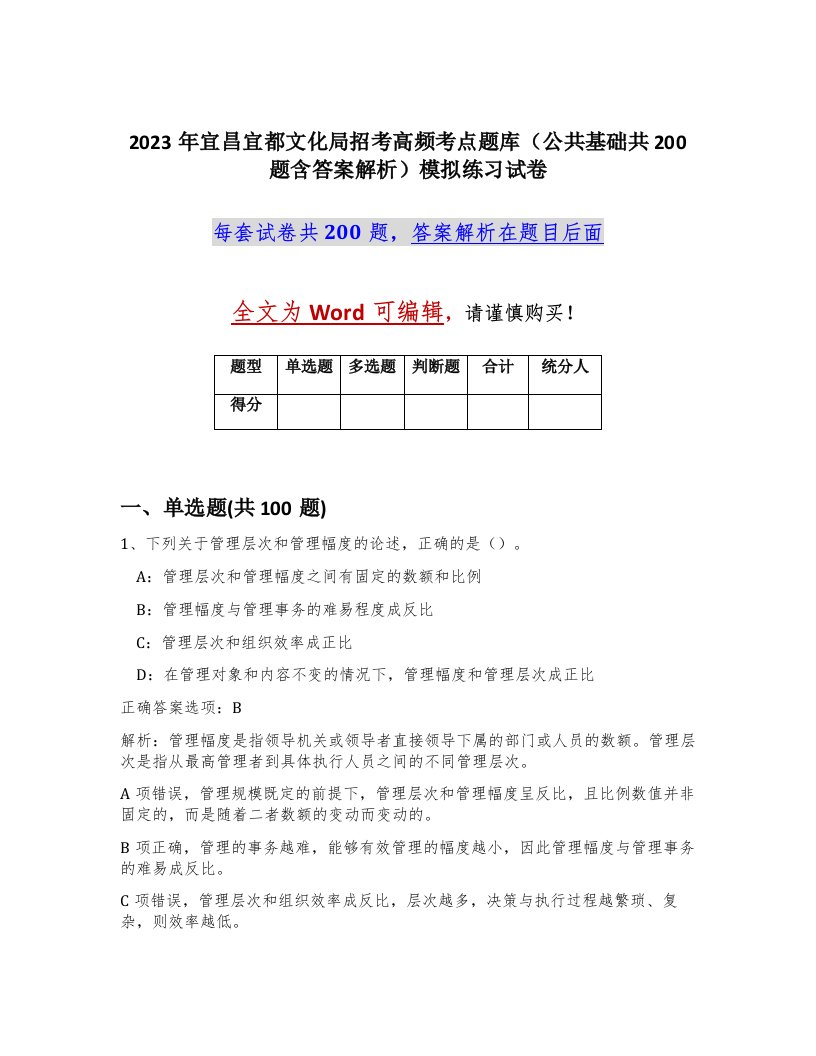 2023 年宜昌宜都文化局招考高频考点题库（公共基础共 200 题含答案解析）模拟练习试卷

每套试卷共 200 题，答案解析在题目后面

全文为 Word 可编辑，请谨慎购买！

| 题型 | 单选题 | 多选题 | 判断题 | 合计 | 统分人 |
|---|---|---|---|---|---|
| 得分 | | | | | |

一、单选题(共 100 题)

1、下列关于管理层次和管理幅度的论述，正确的是（）。

A：管理层次和管理幅度之间有固定的数额和比例

B：管理幅度与管理事务的难易程度成反比

C：管理层次和组织效率成正比

D：在管理对象和内容不变的情况下，管理幅度和管理层次成正比

正确答案选项：B

解析：管理幅度是指领导机关或领导者直接领导下属的部门或人员的数额。管理层次是指从最高管理者到具体执行人员之间的不同管理层次。

A 项错误，管理规模既定的前提下，管理层次和管理幅度呈反比，且比例数值并非固定的，而是随着二者数额的变动而变动的。

B 项正确，管理的事务越难，能够有效管理的幅度越小，因此管理幅度与管理事务的难易成反比。

C 项错误，管理层次和组织效率成反比，层次越多，决策与执行过程越繁琐、复杂，则效率越低。